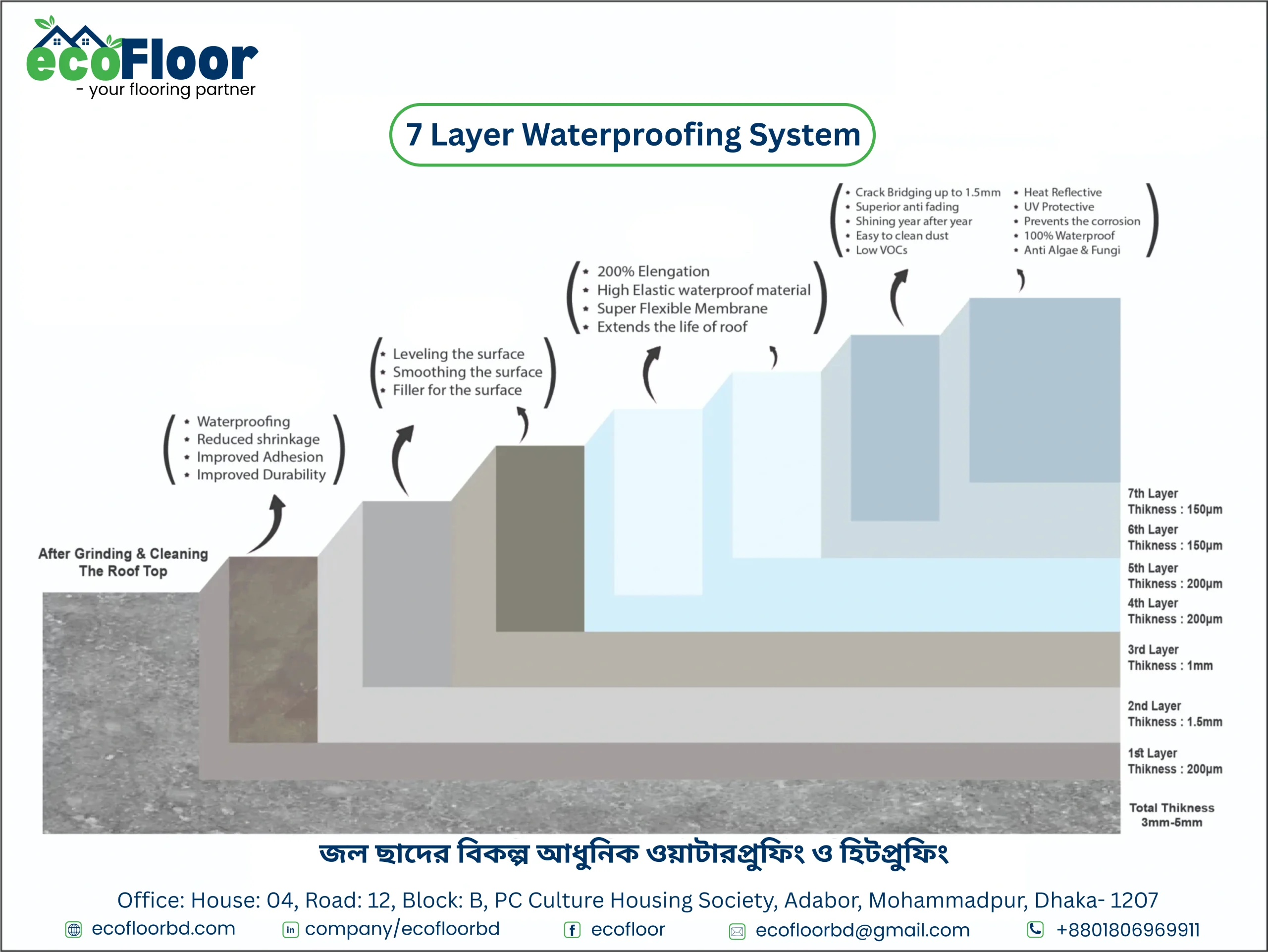 ecoFloor
- your flooring partner

7 Layer Waterproofing System

After Grinding & Cleaning The Roof Top

• Waterproofing
• Reduced shrinkage
• Improved Adhesion
• Improved Durability

• Leveling the surface
• Smoothing the surface
• Filler for the surface

• 200% Elengation
• High Elastic waterproof material
• Super Flexible Membrane
• Extends the life of roof

• Crack Bridging up to 1.5mm
• Superior anti fading
• Shining year after year
• Easy to clean dust
• Low VOCs

• Heat Reflective
• UV Protective
• Prevents the corrosion
• 100% Waterproof
• Anti Algae & Fungi

7th Layer
Thikness : 150µm

6th Layer
Thikness : 150µm

5th Layer
Thikness : 200µm

4th Layer
Thikness : 200µm

3rd Layer
Thikness : 1mm

2nd Layer
Thikness : 1.5mm

1st Layer
Thikness : 200µm

Total Thikness
3mm-5mm

জল ছাদের বিকল্প আধুনিক ওয়াটারপ্রুফিং ও হিটপ্রুফিং

Office: House: 04, Road: 12, Block: B, PC Culture Housing Society, Adabor, Mohammadpur, Dhaka- 1207

ecofloorbd.com company/ecofloorbd ecofloor ecofloorbd@gmail.com +8801806969911